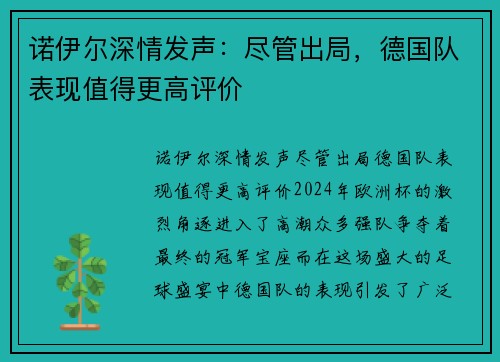 诺伊尔深情发声：尽管出局，德国队表现值得更高评价

诺伊尔深情发声尽管出局德国队表现值得更高评价2024年欧洲杯的激烈角逐进入了高潮众多强队争夺着最终的冠军宝座而在这场盛大的足球盛宴中德国队的表现引发了广泛